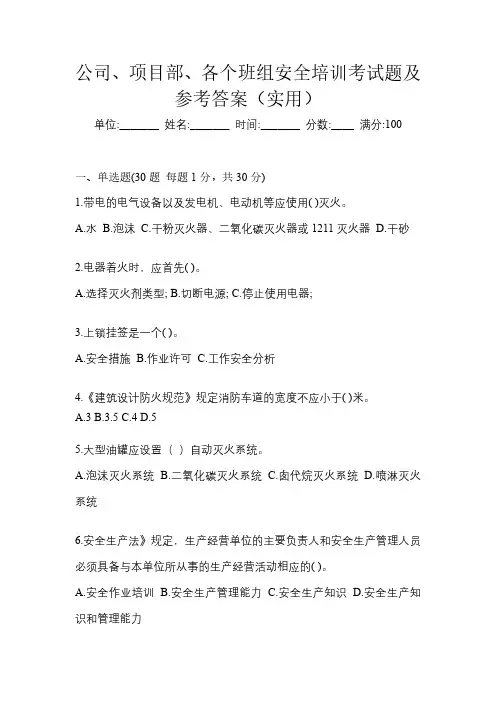 公司、项目部、各个班组安全培训考试题及参考答案（实用）

单位:_______ 姓名:_______ 时间:_______ 分数:____ 满分:100

一、单选题(30 题 每题 1 分，共 30 分)

1.带电的电气设备以及发电机、电动机等应使用( )灭火。

A.水 B.泡沫 C.干粉灭火器、二氧化碳灭火器或 1211 灭火器 D.干砂

2.电器着火时，应首先( )。

A.选择灭火剂类型; B.切断电源; C.停止使用电器;

3.上锁挂签是一个( )。

A.安全措施 B.作业许可 C.工作安全分析

4.《建筑设计防火规范》规定消防车道的宽度不应小于( )米。

A.3 B.3.5 C.4 D.5

5.大型油罐应设置（ ）自动灭火系统。

A.泡沫灭火系统 B.二氧化碳灭火系统 C.卤代烷灭火系统 D.喷淋灭火系统

6.安全生产法》规定，生产经营单位的主要负责人和安全生产管理人员必须具备与本单位所从事的生产经营活动相应的( )。

A.安全作业培训 B.安全生产管理能力 C.安全生产知识 D.安全生产知识和管理能力